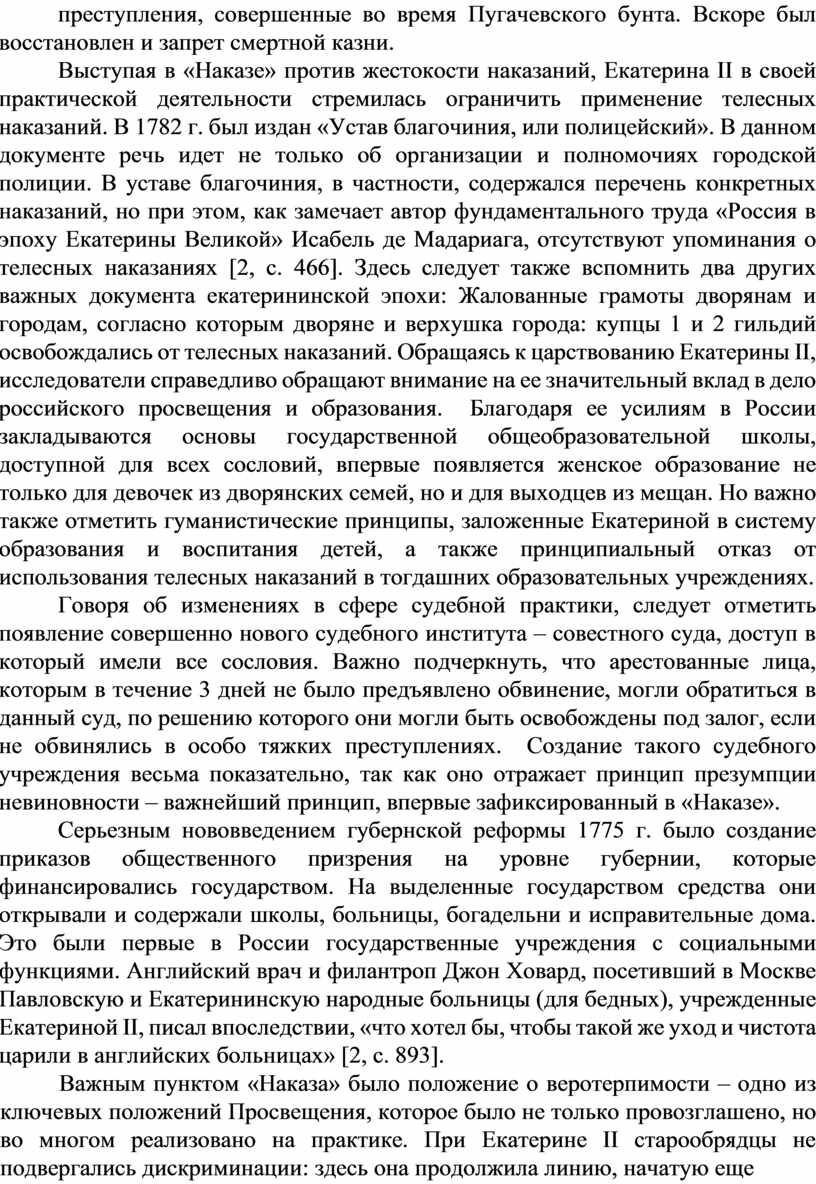 преступления, совершенные во время Пугачевского бунта. Вскоре был восстановлен и запрет смертной казни.

Выступая в «Наказе» против жестокости наказаний, Екатерина II в своей практической деятельности стремилась ограничить применение телесных наказаний. В 1782 г. был издан «Устав благочиния, или полицейский». В данном документе речь идет не только об организации и полномочиях городской полиции. В уставе благочиния, в частности, содержался перечень конкретных наказаний, но при этом, как замечает автор фундаментального труда «Россия в эпоху Екатерины Великой» Исабель де Мадариага, отсутствуют упоминания о телесных наказаниях [2, с. 466]. Здесь следует также вспомнить два других важных документа екатерининской эпохи: Жалованные грамоты дворянам и городам, согласно которым дворяне и верхушка города: купцы 1 и 2 гильдий освобождались от телесных наказаний. Обращаясь к царствованию Екатерины II, исследователи справедливо обращают внимание на ее значительный вклад в дело российского просвещения и образования. Благодаря ее усилиям в России закладываются основы государственной общеобразовательной школы, доступной для всех сословий, впервые появляется женское образование не только для девочек из дворянских семей, но и для выходцев из мещан. Но важно также отметить гуманистические принципы, заложенные Екатериной в систему образования и воспитания детей, а также принципиальный отказ от использования телесных наказаний в тогдашних образовательных учреждениях.

Говоря об изменениях в сфере судебной практики, следует отметить появление совершенно нового судебного института – совестного суда, доступ в который имели все сословия. Важно подчеркнуть, что арестованные лица, которым в течение 3 дней не было предъявлено обвинение, могли обратиться в данный суд, по решению которого они могли быть освобождены под залог, если не обвинялись в особо тяжких преступлениях. Создание такого судебного учреждения весьма показательно, так как оно отражает принцип презумпции невиновности – важнейший принцип, впервые зафиксированный в «Наказе».

Серьезным нововведением губернской реформы 1775 г. было создание приказов общественного призрения на уровне губернии, которые финансировались государством. На выделенные государством средства они открывали и содержали школы, больницы, богадельни и исправительные дома. Это были первые в России государственные учреждения с социальными функциями. Английский врач и филантроп Джон Ховард, посетивший в Москве Павловскую и Екатерининскую народные больницы (для бедных), учрежденные Екатериной II, писал впоследствии, «что хотел бы, чтобы такой же уход и чистота царили в английских больницах» [2, с. 893].

Важным пунктом «Наказа» было положение о веротерпимости – одно из ключевых положений Просвещения, которое было не только провозглашено, но во многом реализовано на практике. При Екатерине II старообрядцы не подвергались дискриминации: здесь она продолжила линию, начатую еще